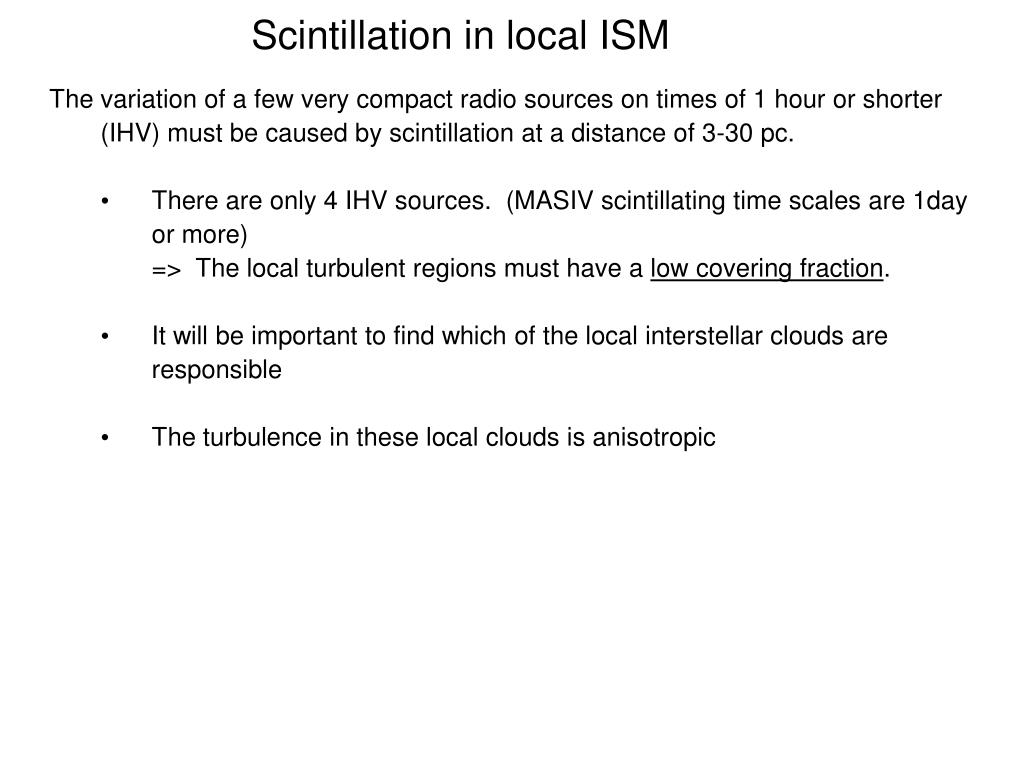 Scintillation in local ISM

The variation of a few very compact radio sources on times of 1 hour or shorter (IHV) must be caused by scintillation at a distance of 3-30 pc.

• There are only 4 IHV sources. (MASIV scintillating time scales are 1day or more)
=> The local turbulent regions must have a low covering fraction.

• It will be important to find which of the local interstellar clouds are responsible

• The turbulence in these local clouds is anisotropic